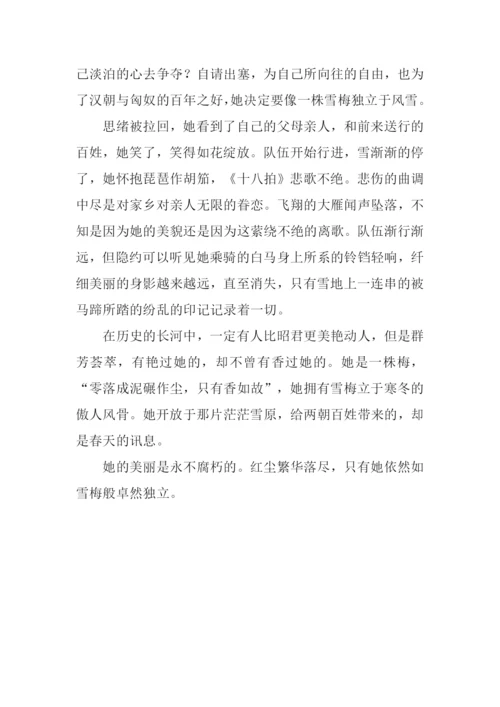 己淡泊的心去争夺？自请出塞，为自己所向往的自由，也为了汉朝与匈奴的百年之好，她决定要像一株雪梅独立于风雪。

思绪被拉回，她看到了自己的父母亲人，和前来送行的百姓，她笑了，笑得如花绽放。队伍开始行进，雪渐渐的停了，她怀抱琵琶作胡笳，《十八拍》悲歌不绝。悲伤的曲调中尽是对家乡对亲人无限的眷恋。飞翔的大雁闻声坠落，不知是因为她的美貌还是因为这萦绕不绝的离歌。队伍渐行渐远，但隐约可以听见她乘骑的白马身上所系的铃铛轻响，纤细美丽的身影越来越远，直至消失，只有雪地上一连串的被马蹄所踏的纷乱的印记记录着一切。

在历史的长河中，一定有人比昭君更美艳动人，但是群芳荟萃，有艳过她的，却不曾有香过她的。她是一株梅，“零落成泥碾作尘，只有香如故”，她拥有雪梅立于寒冬的傲人风骨。她开放于那片茫茫雪原，给两朝百姓带来的，却是春天的讯息。

她的美丽是永不腐朽的。红尘繁华落尽，只有她依然如雪梅般卓然独立。